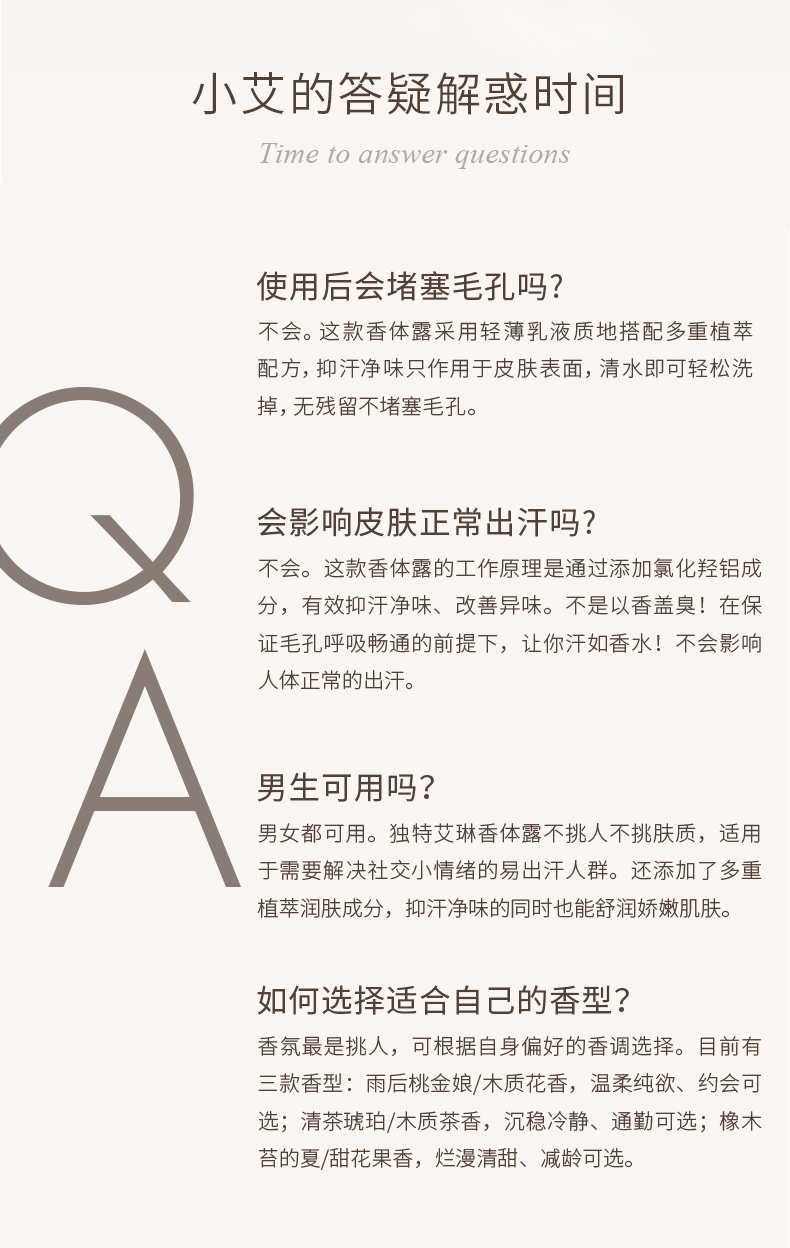 小艾的答疑解惑时间

Time to answer questions

Q

A

使用后会堵塞毛孔吗?

不会。这款香体露采用轻薄乳液质地搭配多重植萃配方，抑汗净味只作用于皮肤表面，清水即可轻松洗掉，无残留不堵塞毛孔。

会影响皮肤正常出汗吗?

不会。这款香体露的工作原理是通过添加氯化羟铝成分，有效抑汗净味、改善异味。不是以香盖臭！在保证毛孔呼吸畅通的前提下，让你汗如香水！不会影响人体正常的出汗。

男生可用吗?

男女都可用。独特艾琳香体露不挑人不挑肤质，适用于需要解决社交小情绪的易出汗人群。还添加了多重植萃润肤成分，抑汗净味的同时也能舒润娇嫩肌肤。

如何选择适合自己的香型?

香氛最是挑人，可根据自身偏好的香调选择。目前有三款香型：雨后桃金娘/木质花香，温柔纯欲、约会可选；清茶琥珀/木质茶香，沉稳冷静、通勤可选；橡木苔的夏/甜花果香，烂漫清甜、减龄可选。